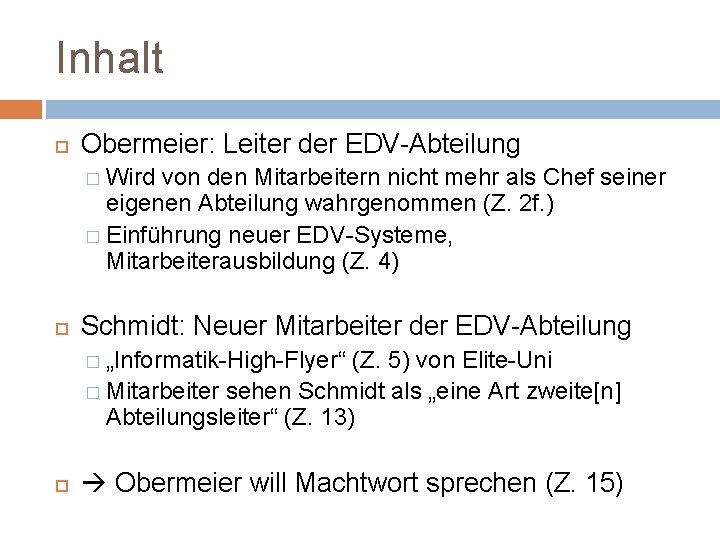 Inhalt

Obermeier: Leiter der EDV-Abteilung

Wird von den Mitarbeitern nicht mehr als Chef seiner eigenen Abteilung wahrgenommen (Z. 2f.)

Einführung neuer EDV-Systeme, Mitarbeiterausbildung (Z. 4)

Schmidt: Neuer Mitarbeiter der EDV-Abteilung

„Informatik-High-Flyer“ (Z. 5) von Elite-Uni

Mitarbeiter sehen Schmidt als „eine Art zweite[n] Abteilungsleiter“ (Z. 13)

→ Obermeier will Machtwort sprechen (Z. 15)